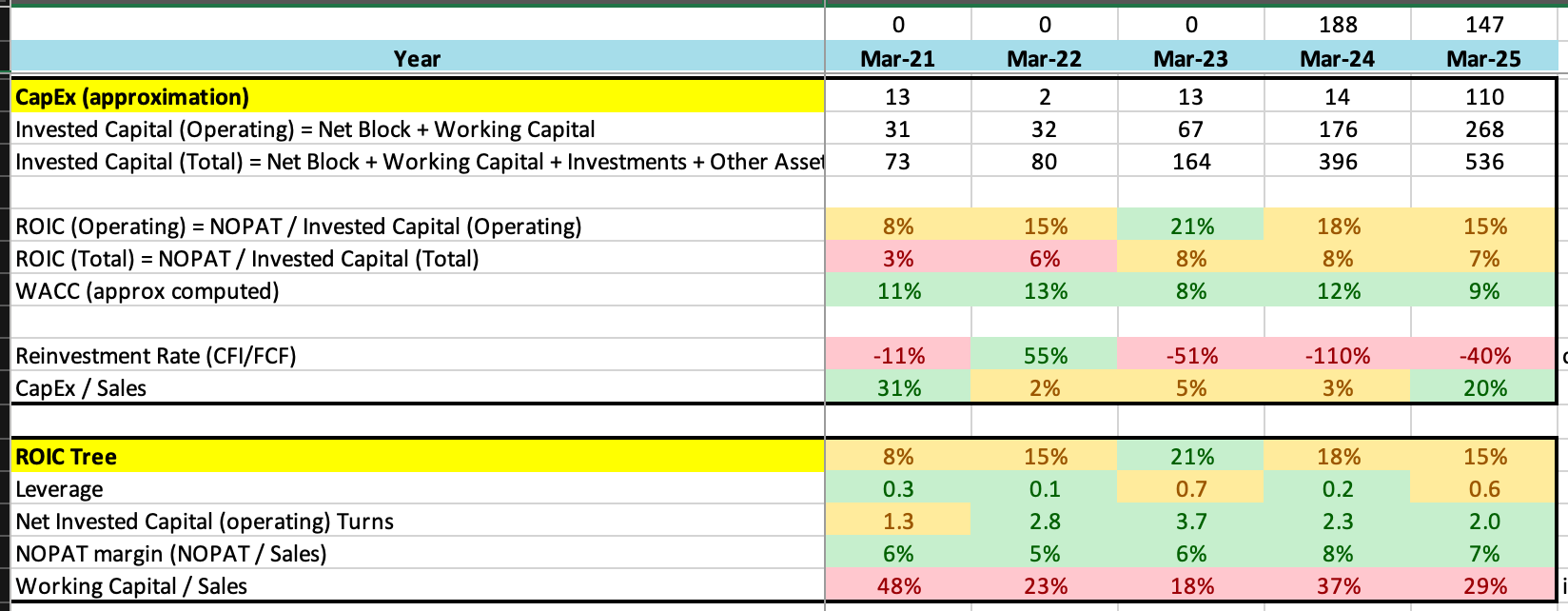 |  | 0 | 0 | 0 | 188 | 147 |
|---|---|---|---|---|---|
| Year | Mar-21 | Mar-22 | Mar-23 | Mar-24 | Mar-25 |
| CapEx (approximation) | 13 | 2 | 13 | 14 | 110 |
| Invested Capital (Operating) = Net Block + Working Capital | 31 | 32 | 67 | 176 | 268 |
| Invested Capital (Total) = Net Block + Working Capital + Investments + Other Asset | 73 | 80 | 164 | 396 | 536 |
|  |  |  |  |  |  |
| ROIC (Operating) = NOPAT / Invested Capital (Operating) | 8% | 15% | 21% | 18% | 15% |
| ROIC (Total) = NOPAT / Invested Capital (Total) | 3% | 6% | 8% | 8% | 7% |
| WACC (approx computed) | 11% | 13% | 8% | 12% | 9% |
|  |  |  |  |  |  |
| Reinvestment Rate (CFI/FCF) | -11% | 55% | -51% | -110% | -40% |
| CapEx / Sales | 31% | 2% | 5% | 3% | 20% |
|  |  |  |  |  |  |
| ROIC Tree | 8% | 15% | 21% | 18% | 15% |
| Leverage | 0.3 | 0.1 | 0.7 | 0.2 | 0.6 |
| Net Invested Capital (operating) Turns | 1.3 | 2.8 | 3.7 | 2.3 | 2.0 |
| NOPAT margin (NOPAT / Sales) | 6% | 5% | 6% | 8% | 7% |
| Working Capital / Sales | 48% | 23% | 18% | 37% | 29% |